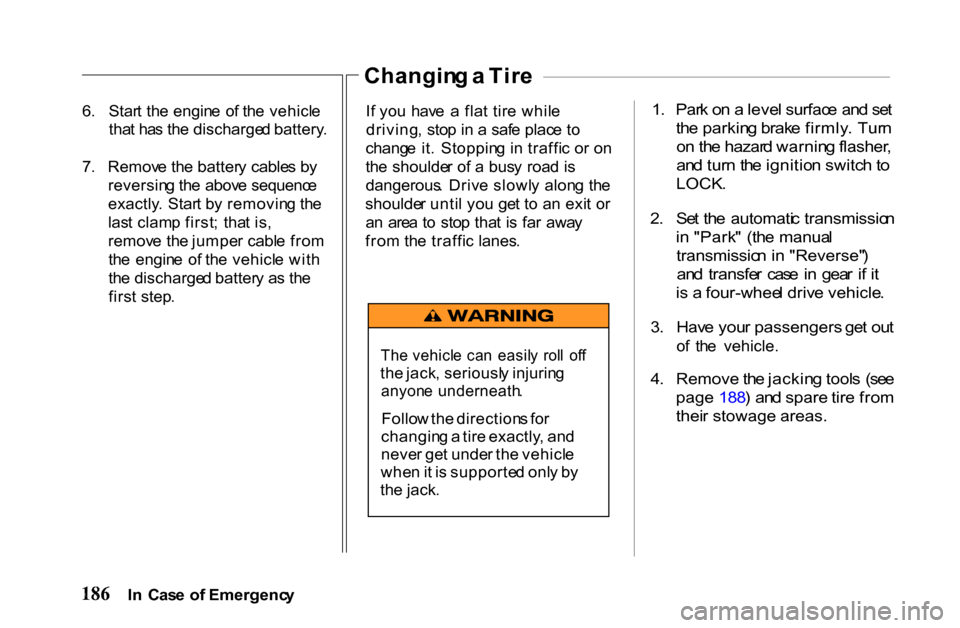 6. Start the engine of the vehicle that has the discharged battery.

7. Remove the battery cables by reversing the above sequence exactly. Start by removing the last clamp first; that is, remove the jumper cable from the engine of the vehicle with the discharged battery as the first step.

Changing a Tire

If you have a flat tire while driving, stop in a safe place to change it. Stopping in traffic or on the shoulder of a busy road is dangerous. Drive slowly along the shoulder until you get to an exit or an area to stop that is far away from the traffic lanes.

WARNING

The vehicle can easily roll off the jack, seriously injuring anyone underneath.

Follow the directions for changing a tire exactly, and never get under the vehicle when it is supported only by the jack.

1. Park on a level surface and set the parking brake firmly. Turn on the hazard warning flasher, and turn the ignition switch to LOCK.

2. Set the automatic transmission in "Park" (the manual transmission in "Reverse") and transfer case in gear if it is a four-wheel drive vehicle.

3. Have your passengers get out of the vehicle.

4. Remove the jacking tools (see page 188) and spare tire from their stowage areas.

186 In Case of Emergency

carmanualsonline.info